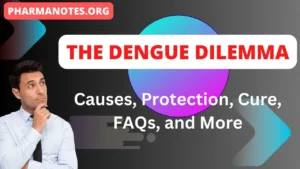 PHARMANOTES.ORG

THE DENGUE DILEMMA

Causes, Protection, Cure, FAQs, and More